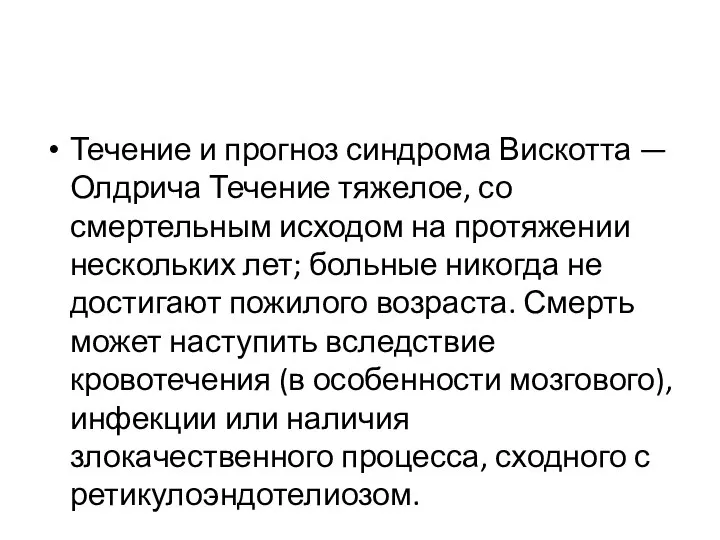 • Течение и прогноз синдрома Вискотта — Олдрича Течение тяжелое, со смертельным исходом на протяжении нескольких лет; больные никогда не достигают пожилого возраста. Смерть может наступить вследствие кровотечения (в особенности мозгового), инфекции или наличия злокачественного процесса, сходного с ретикулоэндотелиозом.